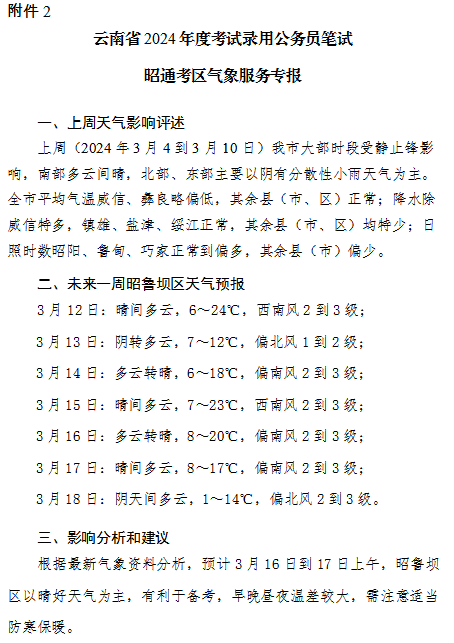 附件 2

云南省 2024 年度考试录用公务员笔试

昭通考区气象服务专报

一、上周天气影响评述

上周（2024 年 3 月 4 到 3 月 10 日）我市大部时段受静止锋影响，南部多云间晴，北部、东部主要以阴有分散性小雨天气为主。全市平均气温威信、彝良略偏低，其余县（市、区）正常；降水除威信特多，镇雄、盐津、绥江正常，其余县（市、区）均特少；日照时数昭阳、鲁甸、巧家正常到偏多，其余县（市）偏少。

二、未来一周昭鲁坝区天气预报

3 月 12 日：晴间多云，6～24℃，西南风 2 到 3 级；

3 月 13 日：阴转多云，7～12℃，偏北风 1 到 2 级；

3 月 14 日：多云转晴，6～18℃，偏南风 2 到 3 级；

3 月 15 日：晴间多云，7～23℃，西南风 2 到 3 级；

3 月 16 日：多云转晴，8～20℃，偏南风 2 到 3 级；

3 月 17 日：晴间多云，8～17℃，偏南风 2 到 3 级；

3 月 18 日：阴天间多云，1～14℃，偏北风 2 到 3 级。

三、影响分析和建议

根据最新气象资料分析，预计 3 月 16 日到 17 日上午，昭鲁坝区以晴好天气为主，有利于备考，早晚昼夜温差较大，需注意适当防寒保暖。